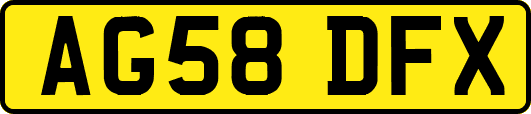 AG58 DFX